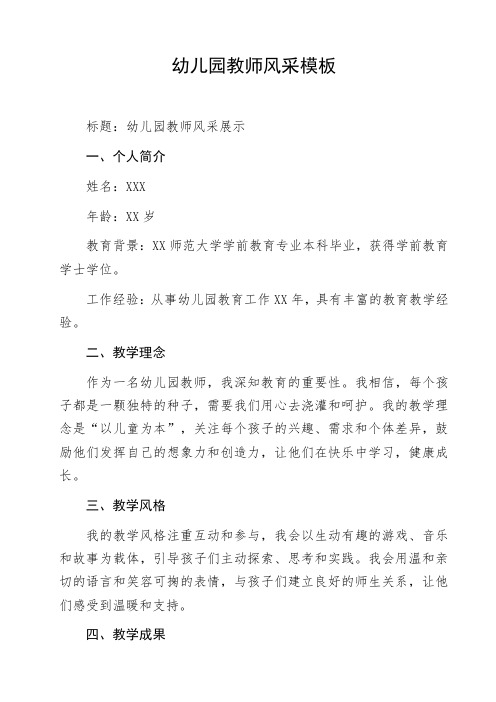 幼儿园教师风采模板

标题：幼儿园教师风采展示

一、个人简介

姓名：XXX

年龄：XX 岁

教育背景：XX 师范大学学前教育专业本科毕业，获得学前教育学士学位。

工作经验：从事幼儿园教育工作 XX 年，具有丰富的教育教学经验。

二、教学理念

作为一名幼儿园教师，我深知教育的重要性。我相信，每个孩子都是一颗独特的种子，需要我们用心去浇灌和呵护。我的教学理念是“以儿童为本”，关注每个孩子的兴趣、需求和个体差异，鼓励他们发挥自己的想象力和创造力，让他们在快乐中学习，健康成长。

三、教学风格

我的教学风格注重互动和参与，我会以生动有趣的游戏、音乐和故事为载体，引导孩子们主动探索、思考和实践。我会用温和亲切的语言和笑容可掬的表情，与孩子们建立良好的师生关系，让他们感受到温暖和支持。

四、教学成果